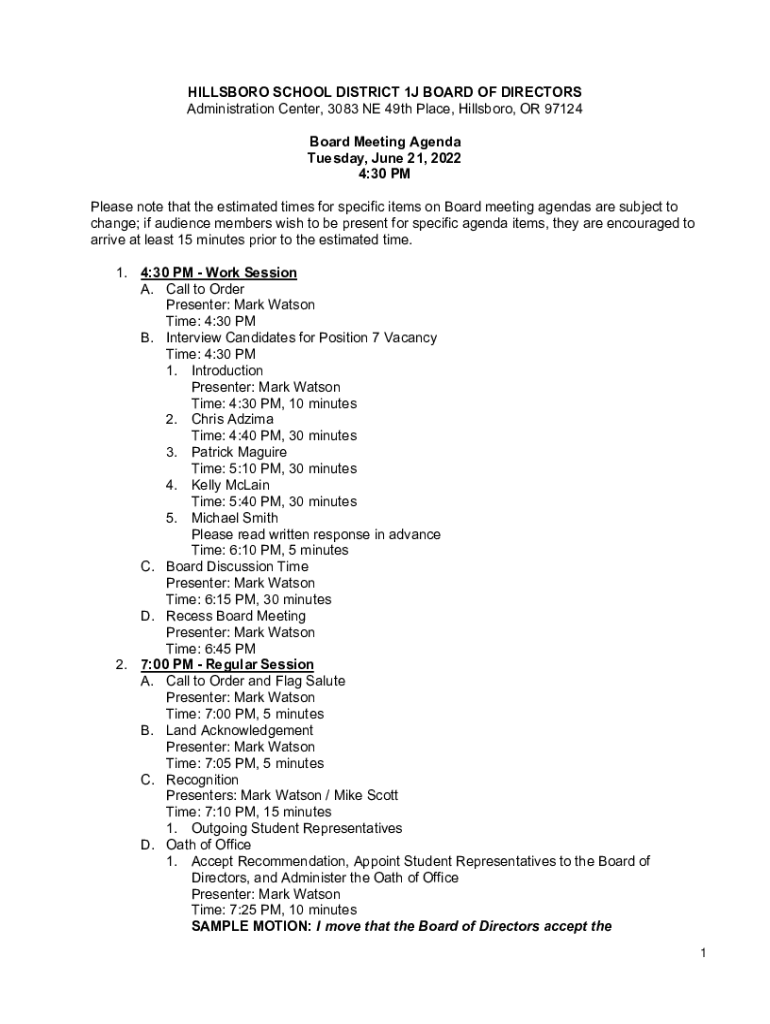 HILLSBORO SCHOOL DISTRICT 1J BOARD OF DIRECTORS
Administration Center, 3083 NE 49th Place, Hillsboro, OR 97124

Board Meeting Agenda
Tuesday, June 21, 2022
4:30 PM

Please note that the estimated times for specific items on Board meeting agendas are subject to change; if audience members wish to be present for specific agenda items, they are encouraged to arrive at least 15 minutes prior to the estimated time.

1. 4:30 PM - Work Session
A. Call to Order
Presenter: Mark Watson
Time: 4:30 PM
B. Interview Candidates for Position 7 Vacancy
Time: 4:30 PM
1. Introduction
Presenter: Mark Watson
Time: 4:30 PM, 10 minutes
2. Chris Adzima
Time: 4:40 PM, 30 minutes
3. Patrick Maguire
Time: 5:10 PM, 30 minutes
4. Kelly McLain
Time: 5:40 PM, 30 minutes
5. Michael Smith
Please read written response in advance
Time: 6:10 PM, 5 minutes
C. Board Discussion Time
Presenter: Mark Watson
Time: 6:15 PM, 30 minutes
D. Recess Board Meeting
Presenter: Mark Watson
Time: 6:45 PM
2. 7:00 PM - Regular Session
A. Call to Order and Flag Salute
Presenter: Mark Watson
Time: 7:00 PM, 5 minutes
B. Land Acknowledgement
Presenter: Mark Watson
Time: 7:05 PM, 5 minutes
C. Recognition
Presenters: Mark Watson / Mike Scott
Time: 7:10 PM, 15 minutes
1. Outgoing Student Representatives
D. Oath of Office
1. Accept Recommendation, Appoint Student Representatives to the Board of Directors, and Administer the Oath of Office
Presenter: Mark Watson
Time: 7:25 PM, 10 minutes
SAMPLE MOTION: I move that the Board of Directors accept the

1